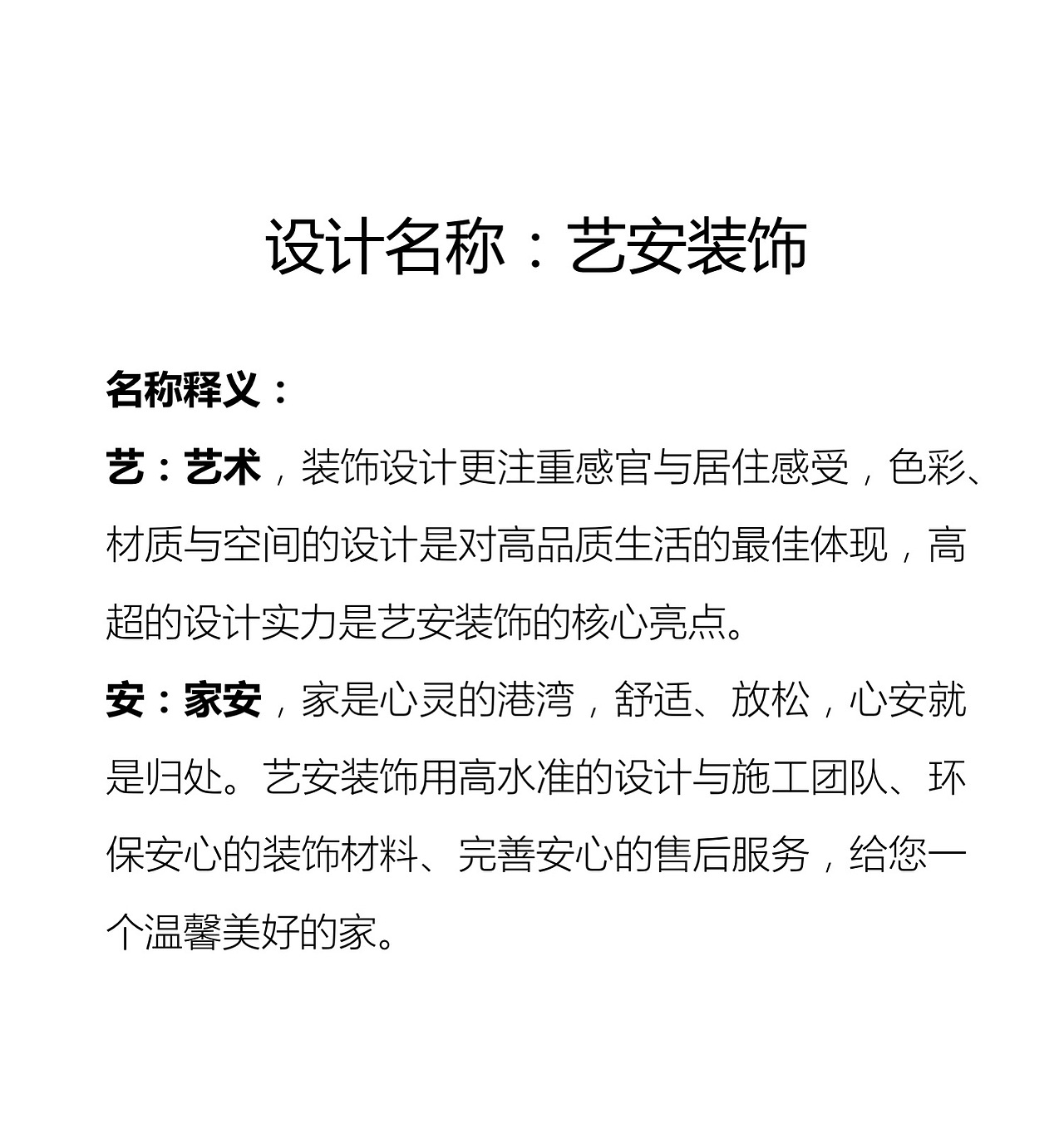 设计名称：艺安装饰

名称释义：

艺：艺术，装饰设计更注重感官与居住感受，色彩、材质与空间的设计是对高品质生活的最佳体现，高超的设计实力是艺安装饰的核心亮点。

安：家安，家是心灵的港湾，舒适、放松，心安就是归处。艺安装饰用高水准的设计与施工团队、环保安心的装饰材料、完善安心的售后服务，给您一个温馨美好的家。